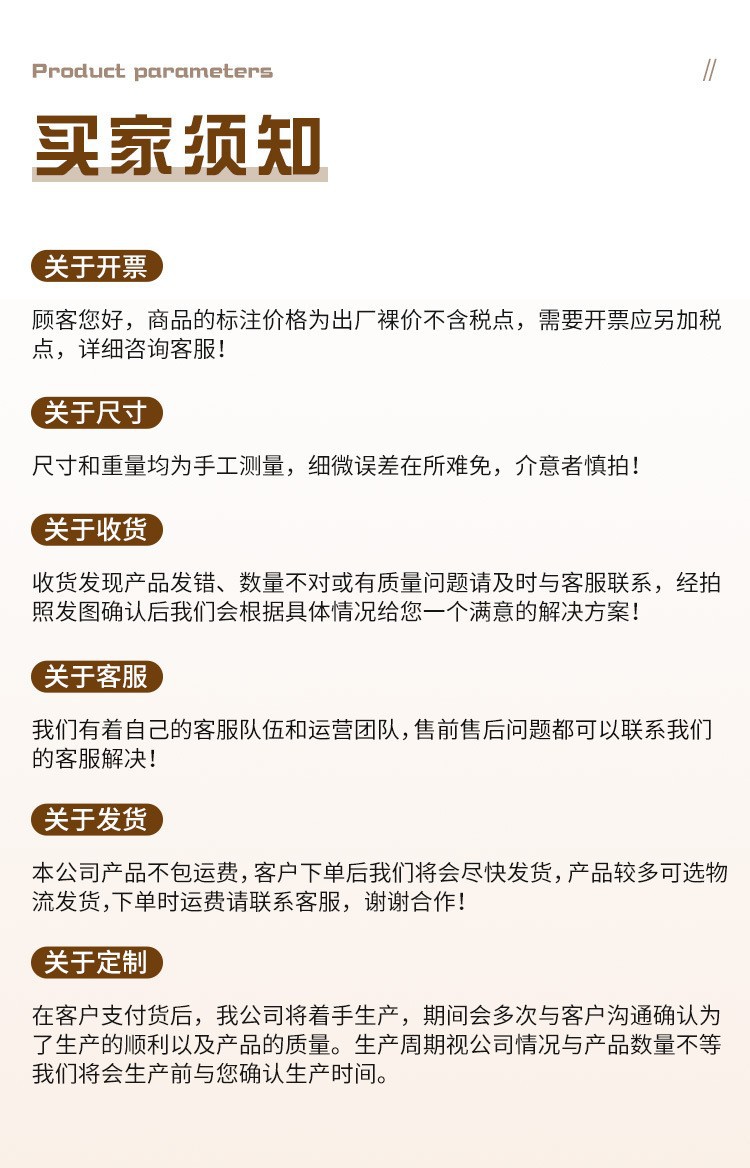 Product parameters

//

买家须知

关于开票

顾客您好，商品的标注价格为出厂裸价不含税点，需要开票应另加税点，详细咨询客服！

关于尺寸

尺寸和重量均为手工测量，细微误差在所难免，介意者慎拍！

关于收货

收货发现产品发错、数量不对或有质量问题请及时与客服联系，经拍照发图确认后我们会根据具体情况给您一个满意的解决方案！

关于客服

我们有着自己的客服队伍和运营团队，售前售后问题都可以联系我们的客服解决！

关于发货

本公司产品不包运费，客户下单后我们将会尽快发货，产品较多可选物流发货，下单时运费请联系客服，谢谢合作！

关于定制

在客户支付货后，我公司将着手生产，期间会多次与客户沟通确认为了生产的顺利以及产品的质量。生产周期视公司情况与产品数量不等我们将会生产前与您确认生产时间。